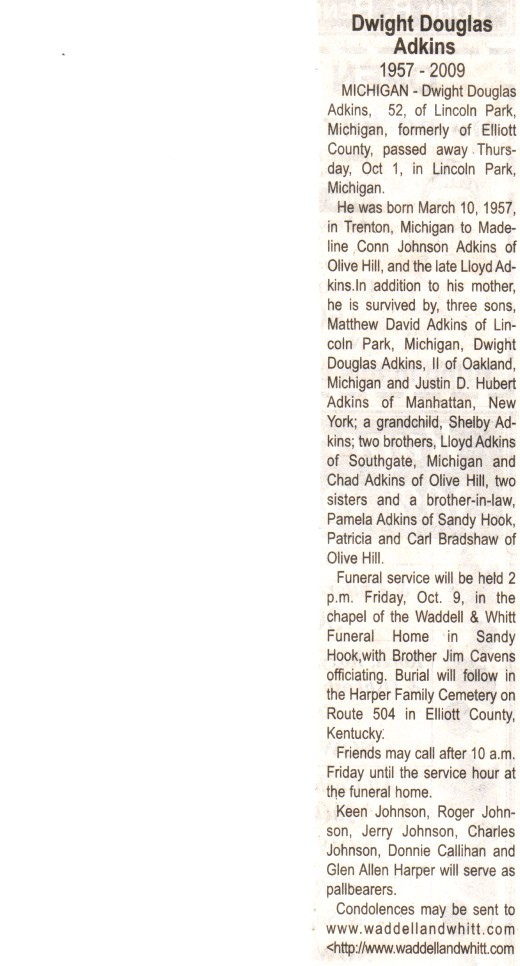 Dwight Douglas Adkins

1957 - 2009

MICHIGAN - Dwight Douglas Adkins, 52, of Lincoln Park, Michigan, formerly of Elliott County, passed away Thursday, Oct 1, in Lincoln Park, Michigan.

He was born March 10, 1957, in Trenton, Michigan to Madeline Conn Johnson Adkins of Olive Hill, and the late Lloyd Adkins.In addition to his mother, he is survived by, three sons, Matthew David Adkins of Lincoln Park, Michigan, Dwight Douglas Adkins, II of Oakland, Michigan and Justin D. Hubert Adkins of Manhattan, New York; a grandchild, Shelby Adkins; two brothers, Lloyd Adkins of Southgate, Michigan and Chad Adkins of Olive Hill, two sisters and a brother-in-law, Pamela Adkins of Sandy Hook, Patricia and Carl Bradshaw of Olive Hill.

Funeral service will be held 2 p.m. Friday, Oct. 9, in the chapel of the Waddell & Whitt Funeral Home in Sandy Hook,with Brother Jim Cavens officiating. Burial will follow in the Harper Family Cemetery on Route 504 in Elliott County, Kentucky.

Friends may call after 10 a.m. Friday until the service hour at the funeral home.

Keen Johnson, Roger Johnson, Jerry Johnson, Charles Johnson, Donnie Callihan and Glen Allen Harper will serve as pallbearers.

Condolences may be sent to www.waddellandwhitt.com <http://www.waddellandwhitt.com